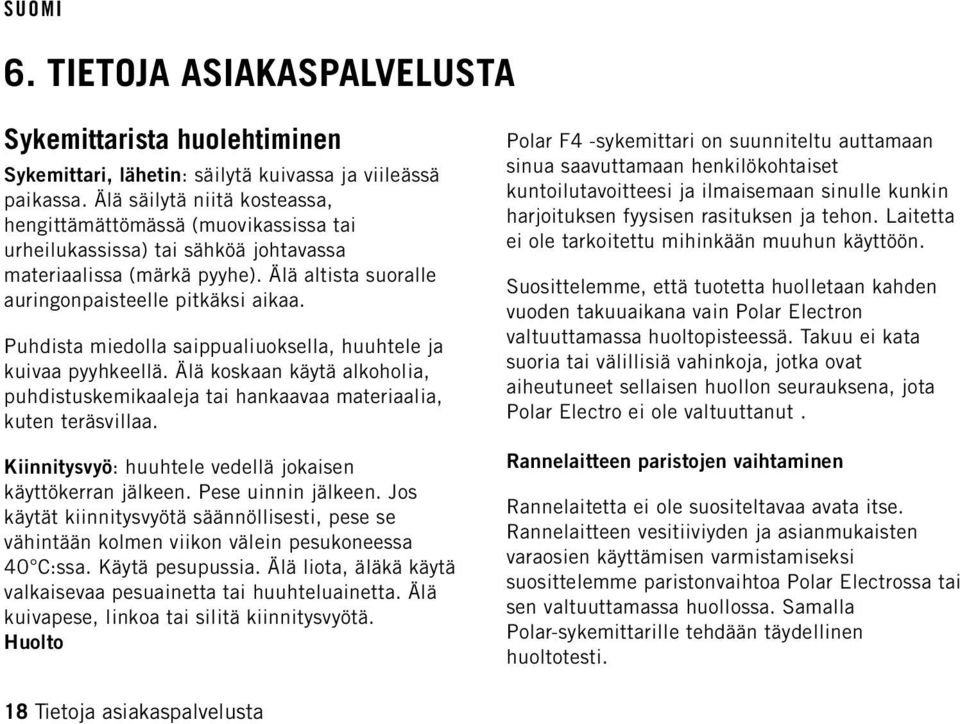 SUOMI

6. TIETOJA ASIAKASPALVELUSTA

Sykemittarista huolehtiminen

Sykemittari, lähetin: säilytä kuivassa ja viileässä paikassa. Älä säilytä niitä kosteassa, hengittämättömässä (muovikassissa tai urheilukassissa) tai sähköä johtavassa materiaalissa (märkä pyyhe). Älä altista suoralle auringonpaisteelle pitkäksi aikaa.

Puhdista miedolla saippualiuoksella, huuhtele ja kuivaa pyyhkeellä. Älä koskaan käytä alkoholia, puhdistuskemikaaleja tai hankaavaa materiaalia, kuten teräsvillaa.

Kiinnitysvyö: huuhtele vedellä jokaisen käyttökerran jälkeen. Pese uinnin jälkeen. Jos käytät kiinnitysvyötä säännöllisesti, pese se vähintään kolmen viikon välein pesukoneessa 40°C:ssa. Käytä pesupussia. Älä liota, äläkä käytä valkaisevaa pesuainetta tai huuhteluainetta. Älä kuivapese, linkoa tai silitä kiinnitysvyötä.
Huolto

Polar F4 -sykemittari on suunniteltu auttamaan sinua saavuttamaan henkilökohtaiset kuntoilutavoitteesi ja ilmaisemaan sinulle kunkin harjoituksen fyysisen rasituksen ja tehon. Laitetta ei ole tarkoitettu mihinkään muuhun käyttöön.

Suosittelemme, että tuotetta huolletaan kahden vuoden takuuaikana vain Polar Electron valtuuttamassa huoltopisteessä. Takuu ei kata suoria tai välillisiä vahinkoja, jotka ovat aiheutuneet sellaisen huollon seurauksena, jota Polar Electro ei ole valtuuttanut .

Rannelaitteen paristojen vaihtaminen

Rannelaitetta ei ole suositeltavaa avata itse. Rannelaitteen vesitiiviyden ja asianmukaisten varaosien käyttämisen varmistamiseksi suosittelemme paristonvaihtoa Polar Electrossa tai sen valtuuttamassa huollossa. Samalla Polar-sykemittarille tehdään täydellinen huoltotesti.

18 Tietoja asiakaspalvelusta